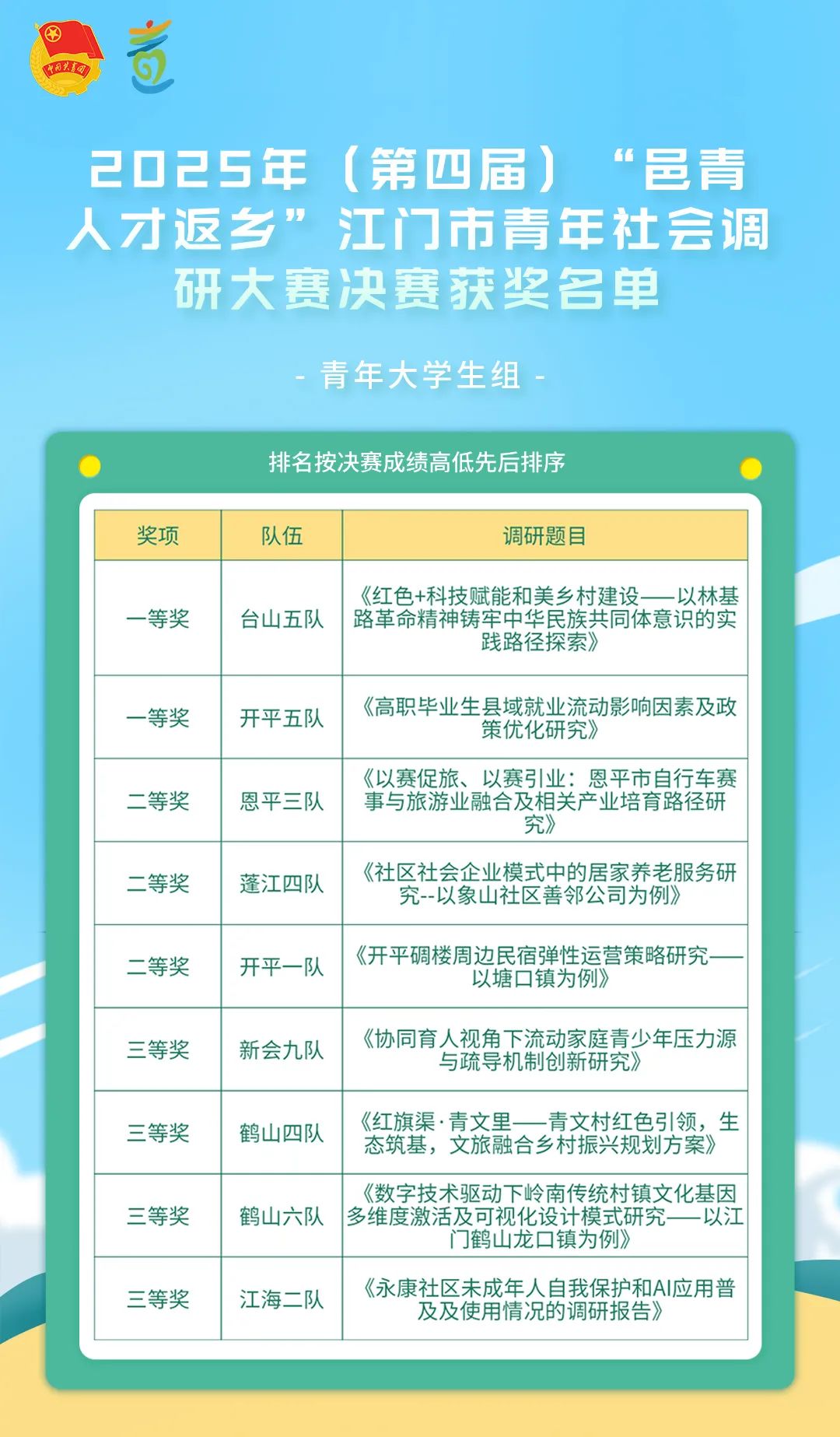 中国共青团

2025年（第四届）“邑青人才返乡”江门市青年社会调研大赛决赛获奖名单

- 青年大学生组 -

排名按决赛成绩高低先后排序

| 奖项 | 队伍 | 调研题目 |
|---|---|---|
| 一等奖 | 台山五队 | 《红色+科技赋能和美乡村建设——以林基路革命精神铸牢中华民族共同体意识的实践路径探索》 |
| 一等奖 | 开平五队 | 《高职毕业生县域就业流动影响因素及政策优化研究》 |
| 二等奖 | 恩平三队 | 《以赛促旅、以赛引业：恩平市自行车赛事与旅游业融合及相关产业培育路径研究》 |
| 二等奖 | 蓬江四队 | 《社区社会企业模式中的居家养老服务研究--以象山社区善邻公司为例》 |
| 二等奖 | 开平一队 | 《开平碉楼周边民宿弹性运营策略研究——以塘口镇为例》 |
| 三等奖 | 新会九队 | 《协同育人视角下流动家庭青少年压力源与疏导机制创新研究》 |
| 三等奖 | 鹤山四队 | 《红旗渠·青文里——青文村红色引领，生态筑基，文旅融合乡村振兴规划方案》 |
| 三等奖 | 鹤山六队 | 《数字技术驱动下岭南传统村镇文化基因多维度激活及可视化设计模式研究——以江门鹤山龙口镇为例》 |
| 三等奖 | 江海二队 | 《永康社区未成年人自我保护和AI应用普及及使用情况的调研报告》 |